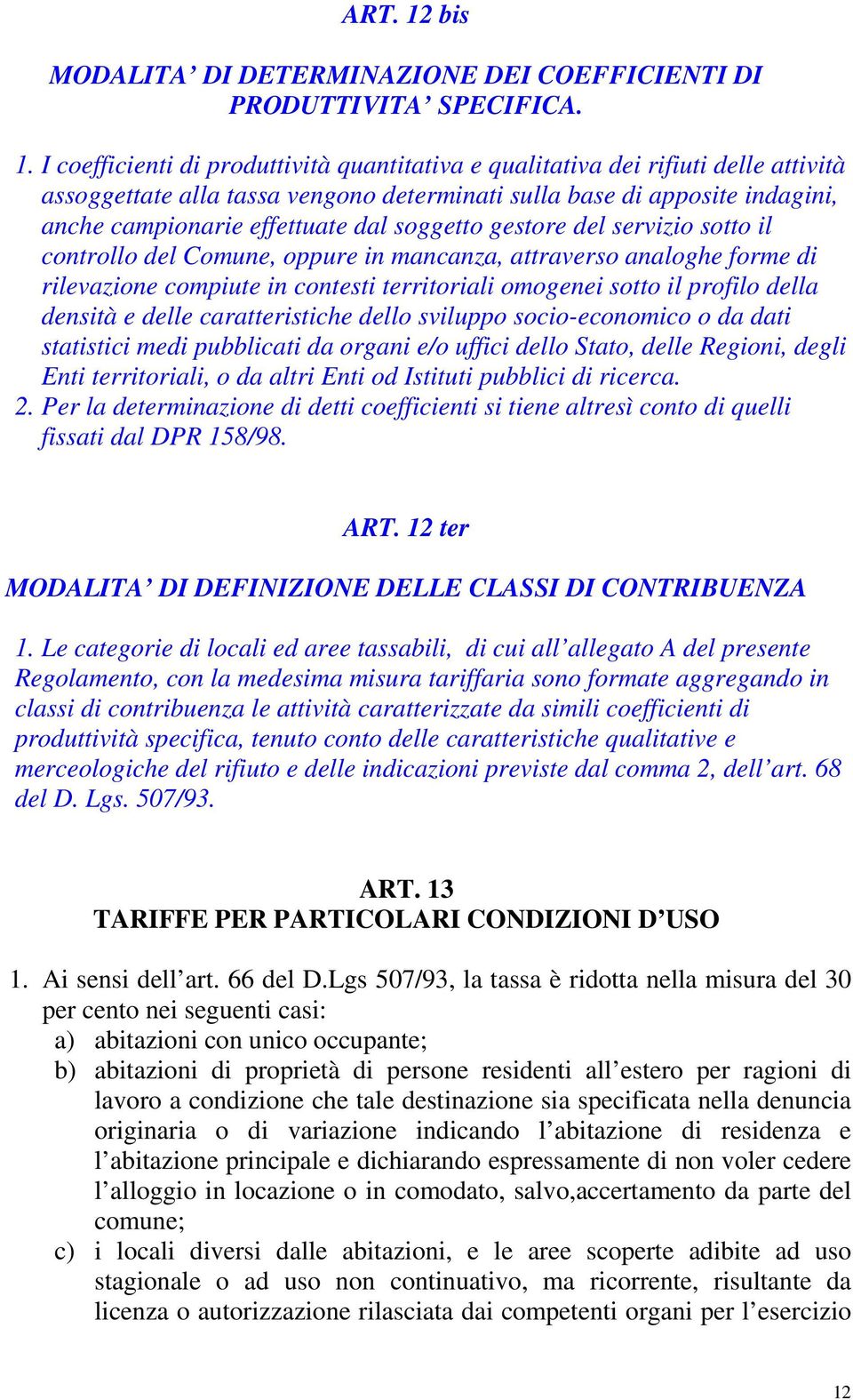 ART. 12 bis

MODALITA’ DI DETERMINAZIONE DEI COEFFICIENTI DI PRODUTTIVITA’ SPECIFICA.

1. I coefficienti di produttività quantitativa e qualitativa dei rifiuti delle attività assoggettate alla tassa vengono determinati sulla base di apposite indagini, anche campionarie effettuate dal soggetto gestore del servizio sotto il controllo del Comune, oppure in mancanza, attraverso analoghe forme di rilevazione compiute in contesti territoriali omogenei sotto il profilo della densità e delle caratteristiche dello sviluppo socio-economico o da dati statistici medi pubblicati da organi e/o uffici dello Stato, delle Regioni, degli Enti territoriali, o da altri Enti od Istituti pubblici di ricerca.
2. Per la determinazione di detti coefficienti si tiene altresì conto di quelli fissati dal DPR 158/98.

ART. 12 ter

MODALITA’ DI DEFINIZIONE DELLE CLASSI DI CONTRIBUENZA

1. Le categorie di locali ed aree tassabili, di cui all’allegato A del presente Regolamento, con la medesima misura tariffaria sono formate aggregando in classi di contribuenza le attività caratterizzate da simili coefficienti di produttività specifica, tenuto conto delle caratteristiche qualitative e merceologiche del rifiuto e delle indicazioni previste dal comma 2, dell’art. 68 del D. Lgs. 507/93.

ART. 13
TARIFFE PER PARTICOLARI CONDIZIONI D’USO

1. Ai sensi dell’art. 66 del D.Lgs 507/93, la tassa è ridotta nella misura del 30 per cento nei seguenti casi:
a) abitazioni con unico occupante;
b) abitazioni di proprietà di persone residenti all’estero per ragioni di lavoro a condizione che tale destinazione sia specificata nella denuncia originaria o di variazione indicando l’abitazione di residenza e l’abitazione principale e dichiarando espressamente di non voler cedere l’alloggio in locazione o in comodato, salvo,accertamento da parte del comune;
c) i locali diversi dalle abitazioni, e le aree scoperte adibite ad uso stagionale o ad uso non continuativo, ma ricorrente, risultante da licenza o autorizzazione rilasciata dai competenti organi per l’esercizio

12